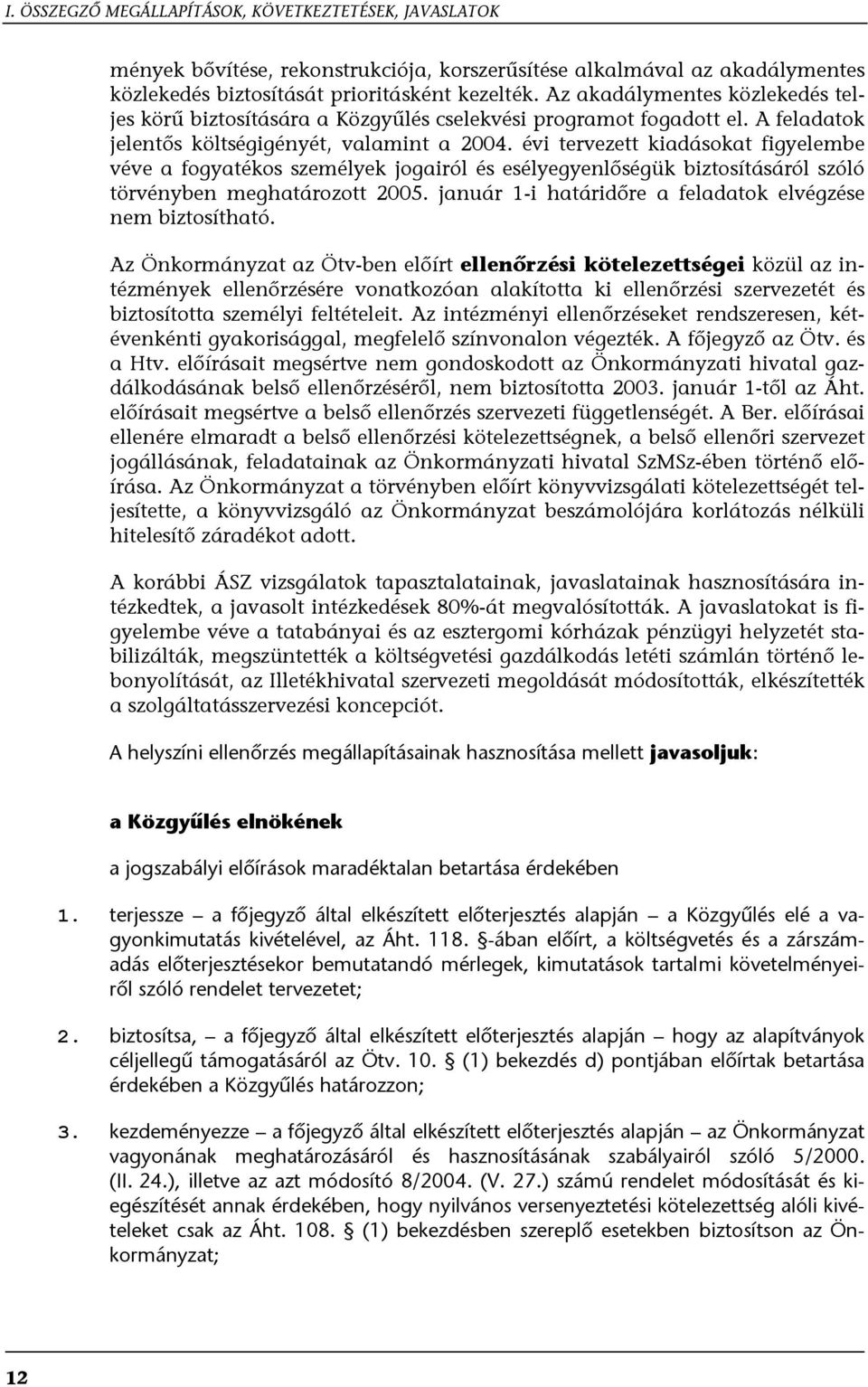 I. ÖSSZEGZŐ MEGÁLLAPÍTÁSOK, KÖVETKEZTETÉSEK, JAVASLATOK

mények bővítése, rekonstrukciója, korszerűsítése alkalmával az akadálymentes közlekedés biztosítását prioritásként kezelték. Az akadálymentes közlekedés teljes körű biztosítására a Közgyűlés cselekvési programot fogadott el. A feladatok jelentős költségigényét, valamint a 2004. évi tervezett kiadásokat figyelembe véve a fogyatékos személyek jogairól és esélyegyenlőségük biztosításáról szóló törvényben meghatározott 2005. január 1-i határidőre a feladatok elvégzése nem biztosítható.

Az Önkormányzat az Ötv-ben előírt ellenőrzési kötelezettségei közül az intézmények ellenőrzésére vonatkozóan alakította ki ellenőrzési szervezetét és biztosította személyi feltételeit. Az intézményi ellenőrzéseket rendszeresen, kétévenkénti gyakorisággal, megfelelő színvonalon végezték. A főjegyző az Ötv. és a Htv. előírásait megsértve nem gondoskodott az Önkormányzati hivatal gazdálkodásának belső ellenőrzéséről, nem biztosította 2003. január 1-től az Áht. előírásait megsértve a belső ellenőrzés szervezeti függetlenségét. A Ber. előírásai ellenére elmaradt a belső ellenőrzési kötelezettségnek, a belső ellenőri szervezet jogállásának, feladatainak az Önkormányzati hivatal SzMSz-ében történő előírása. Az Önkormányzat a törvényben előírt könyvvizsgálati kötelezettségét teljesítette, a könyvvizsgáló az Önkormányzat beszámolójára korlátozás nélküli hitelesítő záradékot adott.

A korábbi ÁSZ vizsgálatok tapasztalatainak, javaslatainak hasznosítására intézkedtek, a javasolt intézkedések 80%-át megvalósították. A javaslatokat is figyelembe véve a tatabányai és az esztergomi kórházak pénzügyi helyzetét stabilizálták, megszüntették a költségvetési gazdálkodás letéti számlán történő lebonyolítását, az Illetékhivatal szervezeti megoldását módosították, elkészítették a szolgáltatásszervezési koncepciót.

A helyszíni ellenőrzés megállapításainak hasznosítása mellett javasoljuk:

a Közgyűlés elnökének

a jogszabályi előírások maradéktalan betartása érdekében

1. terjessze – a főjegyző által elkészített előterjesztés alapján – a Közgyűlés elé a vagyonkimutatás kivételével, az Áht. 118. §-ában előírt, a költségvetés és a zárszámadás előterjesztésekor bemutatandó mérlegek, kimutatások tartalmi követelményeiről szóló rendelet tervezetet;

2. biztosítsa, – a főjegyző által elkészített előterjesztés alapján – hogy az alapítványok céljellegű támogatásáról az Ötv. 10. § (1) bekezdés d) pontjában előírtak betartása érdekében a Közgyűlés határozzon;

3. kezdeményezze – a főjegyző által elkészített előterjesztés alapján – az Önkormányzat vagyonának meghatározásáról és hasznosításának szabályairól szóló 5/2000. (II. 24.), illetve az azt módosító 8/2004. (V. 27.) számú rendelet módosítását és kiegészítését annak érdekében, hogy nyilvános versenyeztetési kötelezettség alóli kivételeket csak az Áht. 108. § (1) bekezdésben szereplő esetekben biztosítson az Önkormányzat;

12